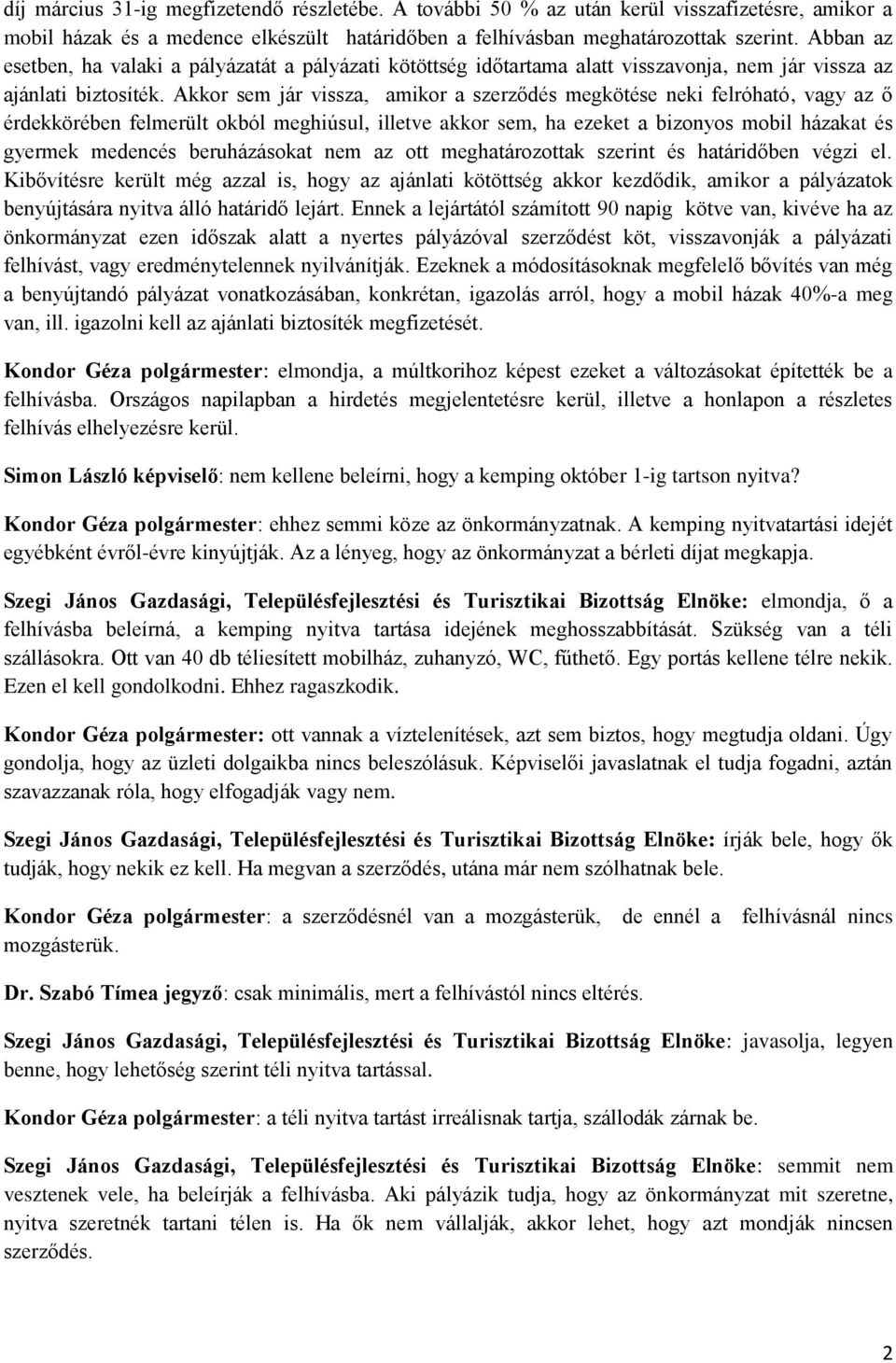 díj március 31-ig megfizetendő részletébe. A további 50 % az után kerül visszafizetésre, amikor a mobil házak és a medence elkészült határidőben a felhívásban meghatározottak szerint. Abban az esetben, ha valaki a pályázatát a pályázati kötöttség időtartama alatt visszavonja, nem jár vissza az ajánlati biztosíték. Akkor sem jár vissza, amikor a szerződés megkötése neki felróható, vagy az ő érdekkörében felmerült okból meghiúsul, illetve akkor sem, ha ezeket a bizonyos mobil házakat és gyermek medencés beruházásokat nem az ott meghatározottak szerint és határidőben végzi el. Kibővítésre került még azzal is, hogy az ajánlati kötöttség akkor kezdődik, amikor a pályázatok benyújtására nyitva álló határidő lejárt. Ennek a lejártától számított 90 napig kötve van, kivéve ha az önkormányzat ezen időszak alatt a nyertes pályázóval szerződést köt, visszavonják a pályázati felhívást, vagy eredménytelennek nyilvánítják. Ezeknek a módosításoknak megfelelő bővítés van még a benyújtandó pályázat vonatkozásában, konkrétan, igazolás arról, hogy a mobil házak 40%-a meg van, ill. igazolni kell az ajánlati biztosíték megfizetését.

Kondor Géza polgármester: elmondja, a múltkorihoz képest ezeket a változásokat építették be a felhívásba. Országos napilapban a hirdetés megjelentetésre kerül, illetve a honlapon a részletes felhívás elhelyezésre kerül.

Simon László képviselő: nem kellene beleírni, hogy a kemping október 1-ig tartson nyitva?

Kondor Géza polgármester: ehhez semmi köze az önkormányzatnak. A kemping nyitvatartási idejét egyébként évről-évre kinyújtják. Az a lényeg, hogy az önkormányzat a bérleti díjat megkapja.

Szegi János Gazdasági, Településfejlesztési és Turisztikai Bizottság Elnöke: elmondja, ő a felhívásba beleírná, a kemping nyitva tartása idejének meghosszabbítását. Szükség van a téli szállásokra. Ott van 40 db téliesített mobilház, zuhanyzó, WC, fűthető. Egy portás kellene télre nekik. Ezen el kell gondolkodni. Ehhez ragaszkodik.

Kondor Géza polgármester: ott vannak a víztelenítések, azt sem biztos, hogy megtudja oldani. Úgy gondolja, hogy az üzleti dolgaikba nincs beleszólásuk. Képviselői javaslatnak el tudja fogadni, aztán szavazzanak róla, hogy elfogadják vagy nem.

Szegi János Gazdasági, Településfejlesztési és Turisztikai Bizottság Elnöke: írják bele, hogy ők tudják, hogy nekik ez kell. Ha megvan a szerződés, utána már nem szólhatnak bele.

Kondor Géza polgármester: a szerződésnél van a mozgásterük, de ennél a felhívásnál nincs mozgásterük.

Dr. Szabó Tímea jegyző: csak minimális, mert a felhívástól nincs eltérés.

Szegi János Gazdasági, Településfejlesztési és Turisztikai Bizottság Elnöke: javasolja, legyen benne, hogy lehetőség szerint téli nyitva tartással.

Kondor Géza polgármester: a téli nyitva tartást irreálisnak tartja, szállodák zárnak be.

Szegi János Gazdasági, Településfejlesztési és Turisztikai Bizottság Elnöke: semmit nem vesztenek vele, ha beleírják a felhívásba. Aki pályázik tudja, hogy az önkormányzat mit szeretne, nyitva szeretnék tartani télen is. Ha ők nem vállalják, akkor lehet, hogy azt mondják nincsen szerződés.

2